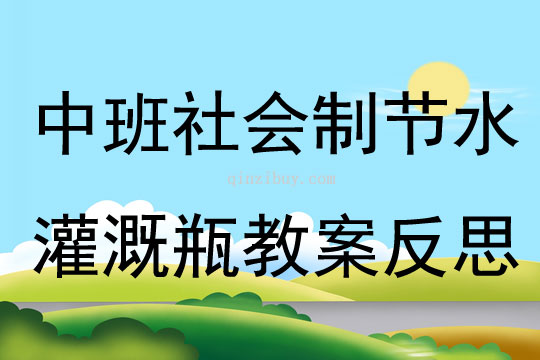 中班社会制节水

qinzibuy.com

灌溉瓶教案反思